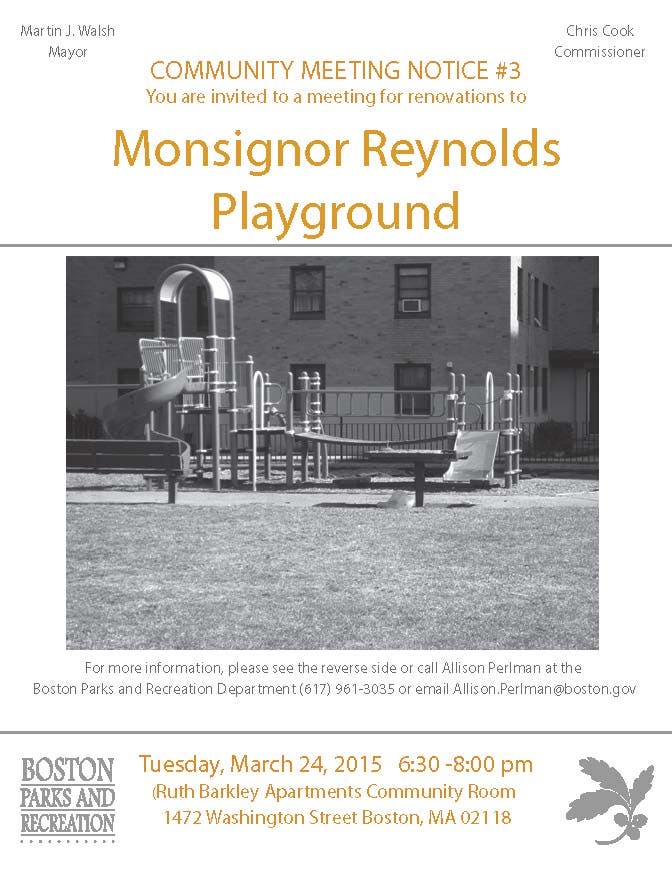 Martin J. Walsh
Mayor

Chris Cook
Commissioner

COMMUNITY MEETING NOTICE #3
You are invited to a meeting for renovations to

Monsignor Reynolds Playground

For more information, please see the reverse side or call Allison Perlman at the Boston Parks and Recreation Department (617) 961-3035 or email Allison.Perlman@boston.gov

BOSTON
PARKS AND
RECREATION

Tuesday, March 24, 2015 6:30 -8:00 pm
(Ruth Barkley Apartments Community Room
1472 Washington Street Boston, MA 02118